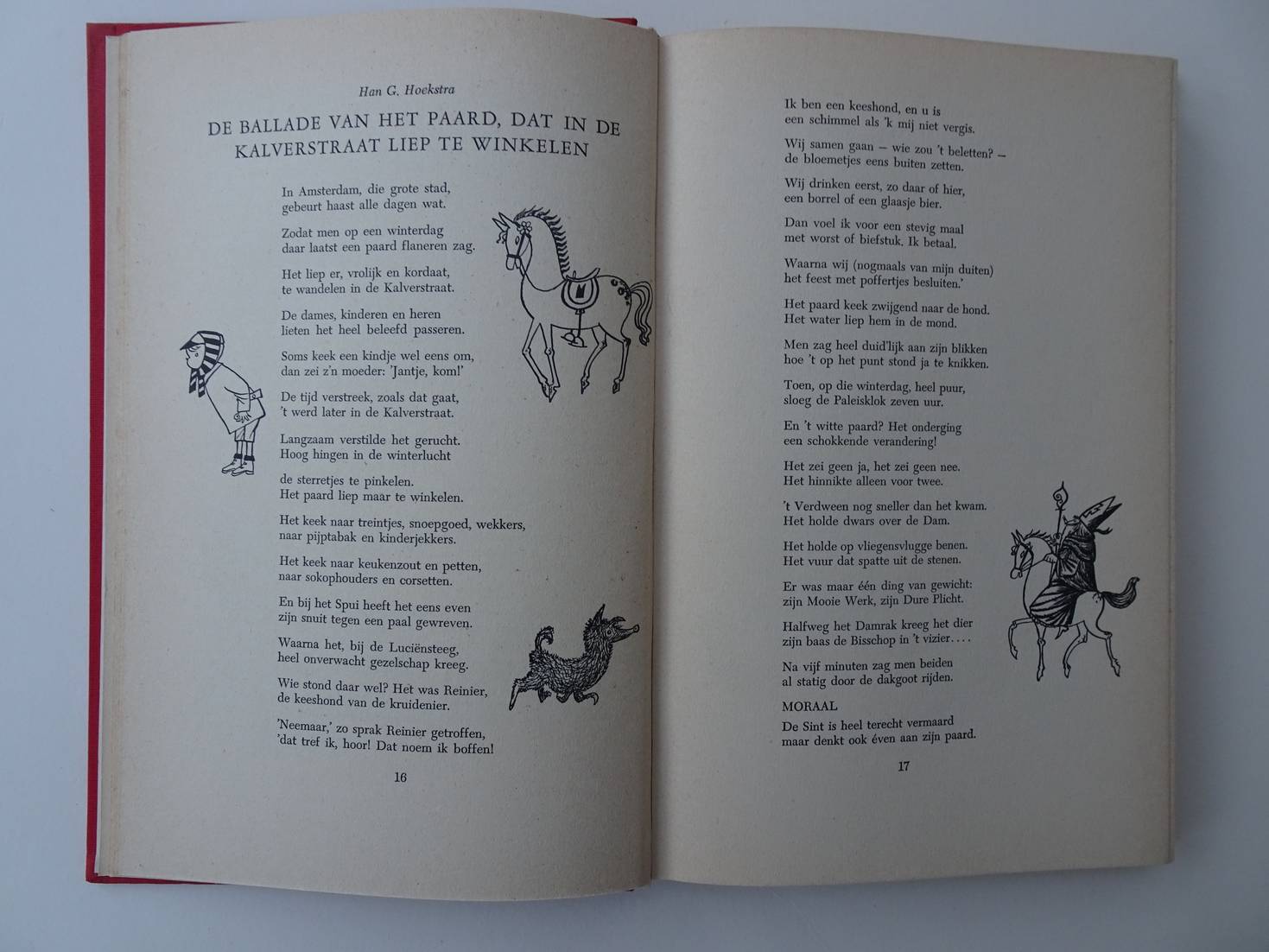 Han G. Hoekstra

DE BALLADE VAN HET PAARD, DAT IN DE KALVERSTRAAT LIEP TE WINKELEN

In Amsterdam, die grote stad,
gebeurt haast alle dagen wat.

Zodat men op een winterdag
daar laatst een paard flaneren zag.

Het liep er, vrolijk en kordaat,
te wandelen in de Kalverstraat.

De dames, kinderen en heren
lieten het heel beleefd passeren.

Soms keek een kindje wel eens om,
dan zei z'n moeder: 'Jantje, kom!'

De tijd verstreek, zoals dat gaat,
't werd later in de Kalverstraat.

Langzaam verstilde het gerucht.
Hoog hingen in de winterlucht

de sterretjes te pinkelen.
Het paard liep maar te winkelen.

Het keek naar treintjes, snoepgoed, wekkers,
naar pijptabak en kinderjekkers.

Het keek naar keukenzout en petten,
naar sokophouders en corsetten.

En bij het Spui heeft het eens even
zijn snuit tegen een paal gewreven.

Waarna het, bij de Luciënsteeg,
heel onverwacht gezelschap kreeg.

Wie stond daar wel? Het was Reinier,
de keeshond van de kruidenier.

'Neemaar,' zo sprak Reinier getroffen,
'dat tref ik, hoor! Dat noem ik boffen!

16

Ik ben een keeshond, en u is
een schimmel als 'k mij niet vergis.

Wij samen gaan – wie zou 't beletten? –
de bloemetjes eens buiten zetten.

Wij drinken eerst, zo daar of hier,
een borrel of een glaasje bier.

Dan voel ik voor een stevig maal
met worst of biefstuk. Ik betaal.

Waarna wij (nogmaals van mijn duiten)
het feest met poffertjes besluiten.'

Het paard keek zwijgend naar de hond.
Het water liep hem in de mond.

Men zag heel duid'lijk aan zijn blikken
hoe 't op het punt stond ja te knikken.

Toen, op die winterdag, heel puur,
sloeg de Paleisklok zeven uur.

En 't witte paard? Het onderging
een schokkende verandering!

Het zei geen ja, het zei geen nee.
Het hinnikte alleen voor twee.

't Verdween nog sneller dan het kwam.
Het holde dwars over de Dam.

Het holde op vliegensvlugge benen.
Het vuur dat spatte uit de stenen.

Er was maar één ding van gewicht:
zijn Mooie Werk, zijn Dure Plicht.

Halfweg het Damrak kreeg het dier
zijn baas de Bisschop in 't vizier....

Na vijf minuten zag men beiden
al statig door de dakgoot rijden.

MORAAL
De Sint is heel terecht vermaard
maar denkt ook éven aan zijn paard.

17